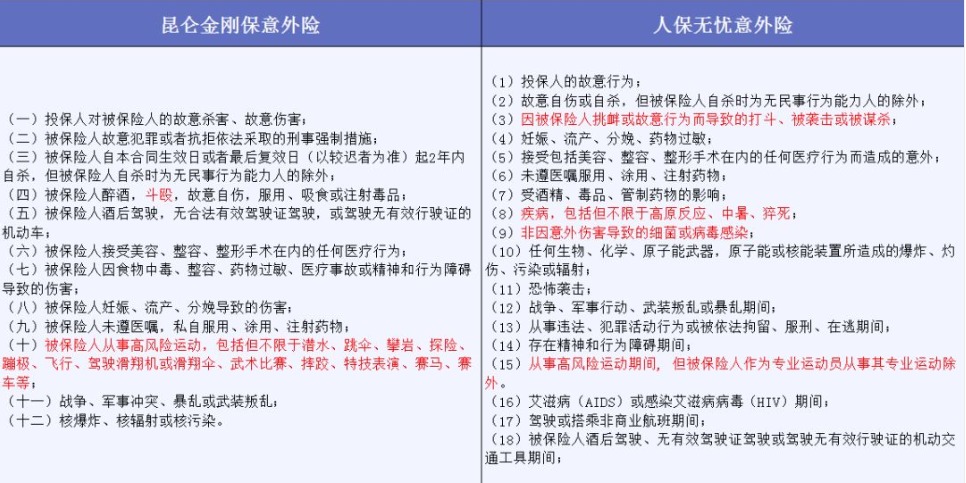 | 昆仑金刚保意外险 | 人保无忧意外险 |
|---|---|
| （一）投保人对被保险人的故意杀害、故意伤害；<br>（二）被保险人故意犯罪或者抗拒依法采取的刑事强制措施；<br>（三）被保险人自本合同生效日或者最后复效日（以较迟者为准）起2年内自杀，但被保险人自杀时为无民事行为能力人的除外；<br>（四）被保险人醉酒，斗殴，故意自伤，服用、吸食或注射毒品；<br>（五）被保险人酒后驾驶，无合法有效驾驶证驾驶，或驾驶无有效行驶证的机动车；<br>（六）被保险人接受美容、整容、整形手术在内的任何医疗行为；<br>（七）被保险人因食物中毒、整容、药物过敏、医疗事故或精神和行为障碍导致的伤害；<br>（八）被保险人妊娠、流产、分娩导致的伤害；<br>（九）被保险人未遵医嘱，私自服用、涂用、注射药物；<br>（十）被保险人从事高风险运动，包括但不限于潜水、跳伞、攀岩、探险、蹦极、飞行、驾驶滑翔机或滑翔伞、武术比赛、摔跤、特技表演、赛马、赛车等；<br>（十一）战争、军事冲突、暴乱或武装叛乱；<br>（十二）核爆炸、核辐射或核污染。 | （1）投保人的故意行为；<br>（2）故意自伤或自杀，但被保险人自杀时为无民事行为能力人的除外；<br>（3）因被保险人挑衅或故意行为而导致的打斗、被袭击或被谋杀；<br>（4）妊娠、流产、分娩、药物过敏；<br>（5）接受包括美容、整容、整形手术在内的任何医疗行为而造成的意外；<br>（6）未遵医嘱服用、涂用、注射药物；<br>（7）受酒精、毒品、管制药物的影响；<br>（8）疾病，包括但不限于高原反应、中暑、猝死；<br>（9）非因意外伤害导致的细菌或病毒感染；<br>（10）任何生物、化学、原子能武器，原子能或核能装置所造成的爆炸、灼伤、污染或辐射；<br>（11）恐怖袭击；<br>（12）战争、军事行动、武装叛乱或暴乱期间；<br>（13）从事违法、犯罪活动行为或被依法拘留、服刑、在逃期间；<br>（14）存在精神和行为障碍期间；<br>（15）从事高风险运动期间，但被保险人作为专业运动员从事其专业运动除外。<br>（16）艾滋病（AIDS）或感染艾滋病病毒（HIV）期间；<br>（17）驾驶或搭乘非商业航班期间；<br>（18）被保险人酒后驾驶、无有效驾驶证驾驶或驾驶无有效行驶证的机动交通工具期间； |